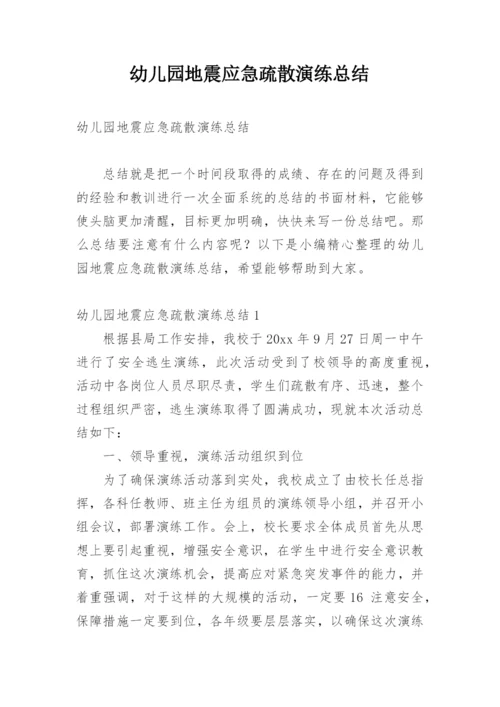 幼儿园地震应急疏散演练总结

幼儿园地震应急疏散演练总结

总结就是把一个时间段取得的成绩、存在的问题及得到的经验和教训进行一次全面系统的总结的书面材料，它能够使头脑更加清醒，目标更加明确，快快来写一份总结吧。那么总结要注意有什么内容呢？以下是小编精心整理的幼儿园地震应急疏散演练总结，希望能够帮助到大家。

幼儿园地震应急疏散演练总结1

根据县局工作安排，我校于20xx年9月27日周一中午进行了安全逃生演练，此次活动受到了校领导的高度重视，活动中各岗位人员尽职尽责，学生们疏散有序、迅速，整个过程组织严密，逃生演练取得了圆满成功，现就本次活动总结如下：

一、领导重视，演练活动组织到位

为了确保演练活动落到实处，我校成立了由校长任总指挥，各科任教师、班主任为组员的演练领导小组，并召开小组会议，部署演练工作。会上，校长要求全体成员首先从思想上要引起重视，增强安全意识，在学生中进行安全意识教育，抓住这次演练机会，提高应对紧急突发事件的能力，并着重强调，对于这样的大规模的活动，一定要16 注意安全，保障措施一定要到位，各年级要层层落实，以确保这次演练